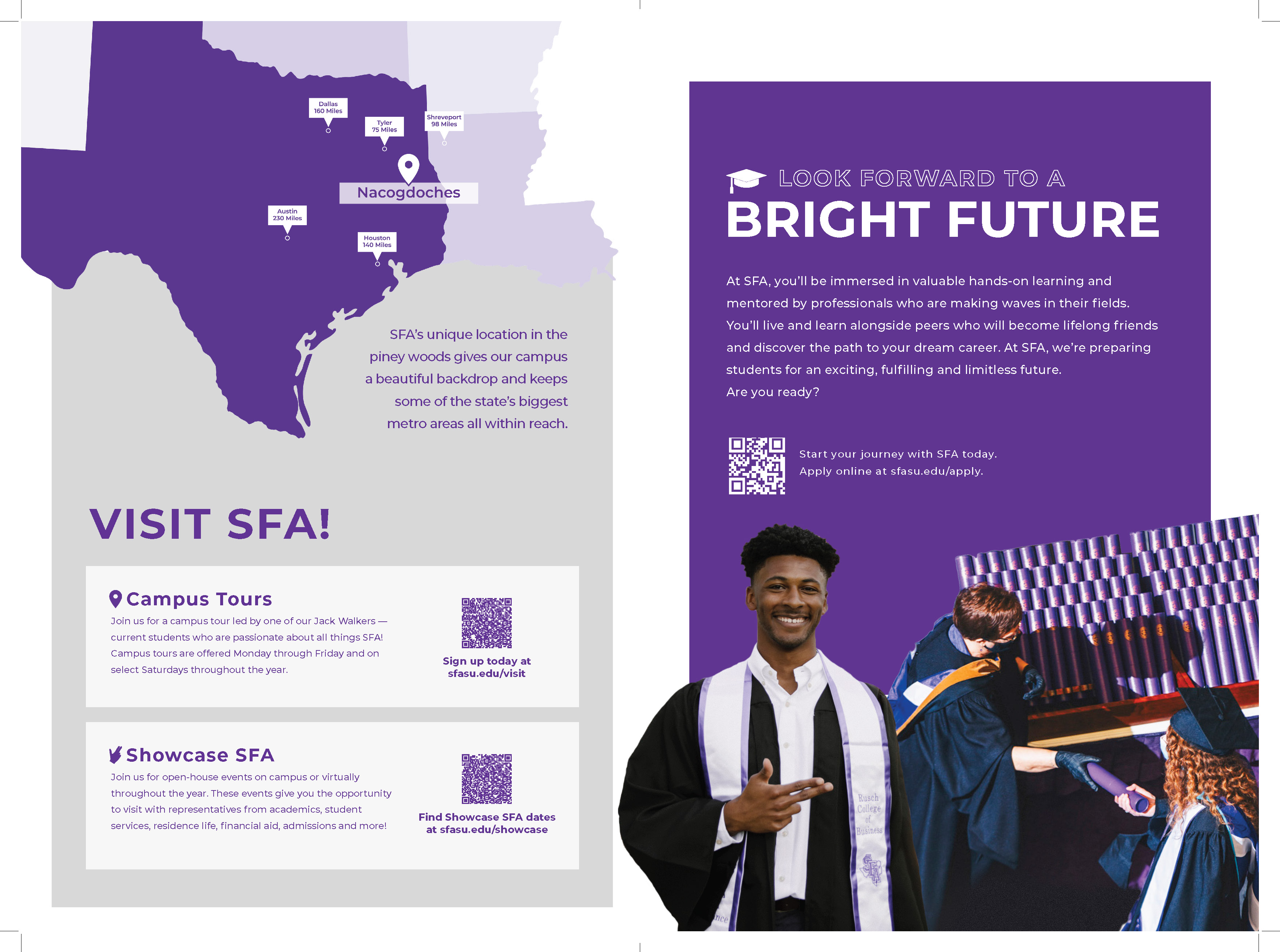 Dallas
160 Miles

Tyler
75 Miles

Shreveport
98 Miles

Nacogdoches

Austin
230 Miles

Houston
140 Miles

SFA's unique location in the piney woods gives our campus a beautiful backdrop and keeps some of the state's biggest metro areas all within reach.

VISIT SFA!

Campus Tours

Join us for a campus tour led by one of our Jack Walkers — current students who are passionate about all things SFA! Campus tours are offered Monday through Friday and on select Saturdays throughout the year.

Sign up today at
sfasu.edu/visit

Showcase SFA

Join us for open-house events on campus or virtually throughout the year. These events give you the opportunity to visit with representatives from academics, student services, residence life, financial aid, admissions and more!

Find Showcase SFA dates
at sfasu.edu/showcase

LOOK FORWARD TO A
BRIGHT FUTURE

At SFA, you'll be immersed in valuable hands-on learning and mentored by professionals who are making waves in their fields. You'll live and learn alongside peers who will become lifelong friends and discover the path to your dream career. At SFA, we're preparing students for an exciting, fulfilling and limitless future.
Are you ready?

Start your journey with SFA today.
Apply online at sfasu.edu/apply.

Rusch
College
of
Business